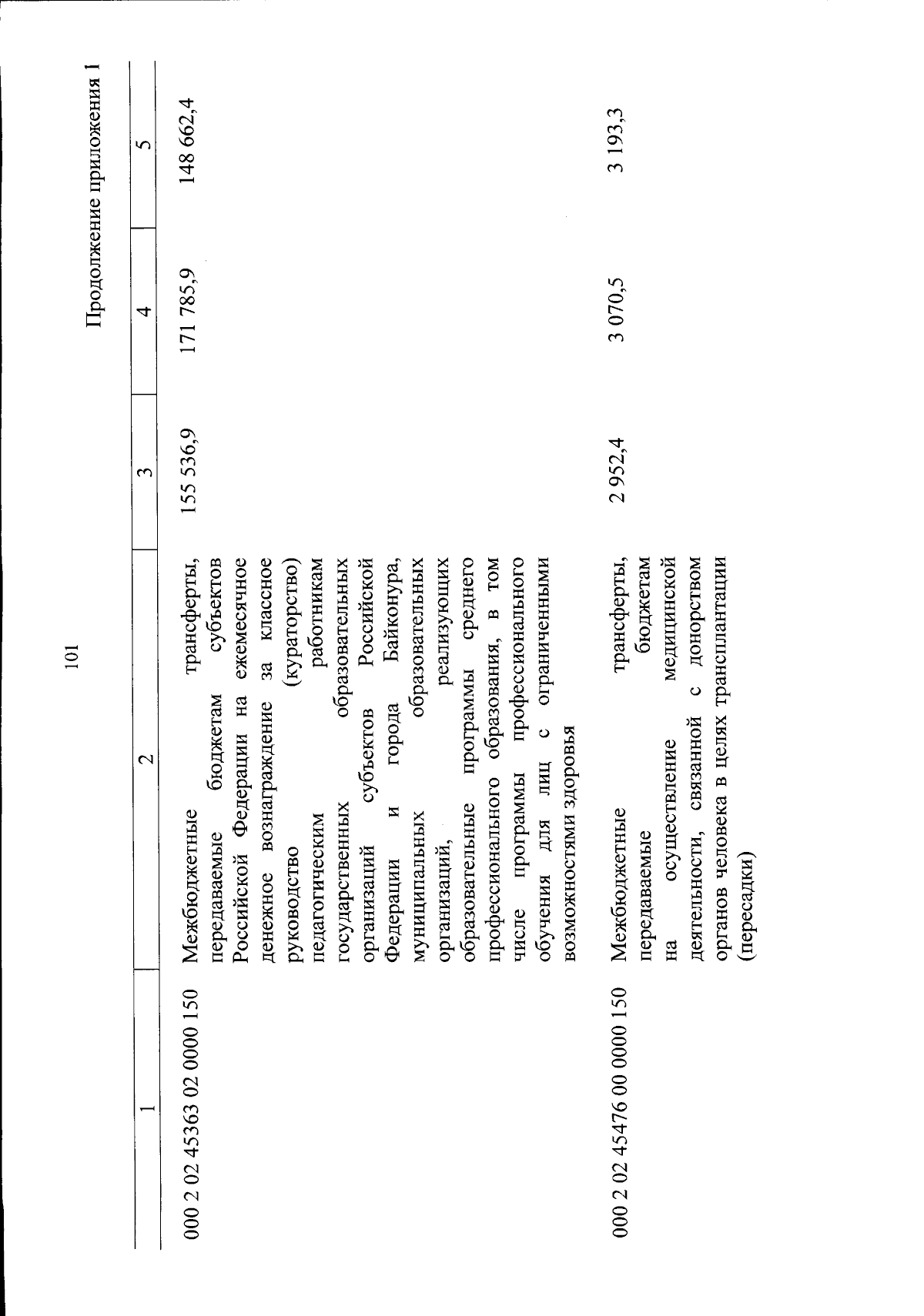 101

Продолжение приложения 1

| 1 | 2 | 3 | 4 | 5 |
|---|---|---|---|---|
| 000 2 02 45363 02 0000 150 | Межбюджетные трансферты, передаваемые бюджетам субъектов Российской Федерации на ежемесячное денежное вознаграждение за классное руководство (кураторство) педагогическим работникам государственных образовательных организаций субъектов Российской Федерации и города Байконура, муниципальных образовательных организаций, реализующих образовательные программы среднего профессионального образования, в том числе программы профессионального обучения для лиц с ограниченными возможностями здоровья | 155 536,9 | 171 785,9 | 148 662,4 |
| 000 2 02 45476 00 0000 150 | Межбюджетные трансферты, передаваемые бюджетам на осуществление медицинской деятельности, связанной с донорством органов человека в целях трансплантации (пересадки) | 2 952,4 | 3 070,5 | 3 193,3 |